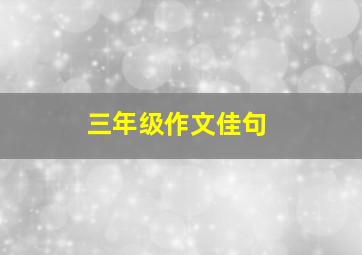 三年级作文佳句